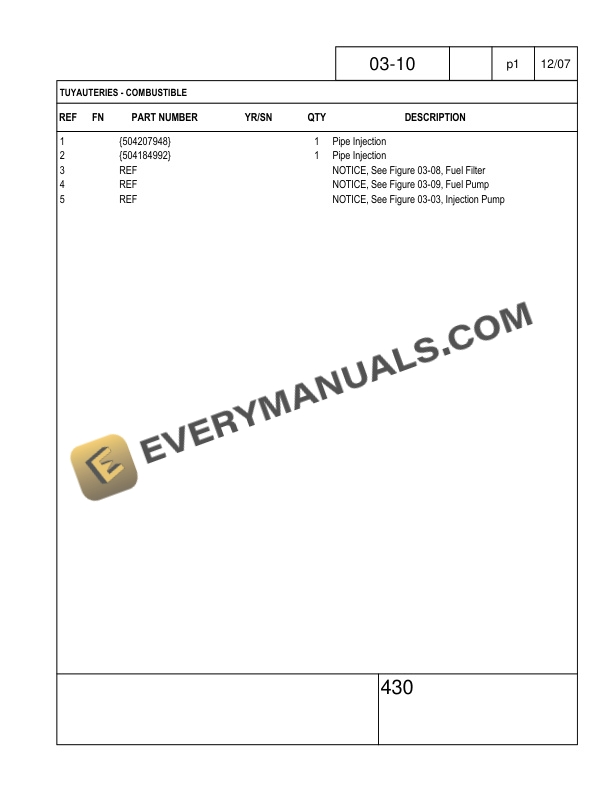 03-10 p1 12/07

TUYAUTERIES - COMBUSTIBLE

| REF | FN | PART NUMBER | YR/SN | QTY | DESCRIPTION |
|---|---|---|---|---|---|
| 1 | | {504207948} | | 1 | Pipe Injection |
| 2 | | {504184992} | | 1 | Pipe Injection |
| 3 | | REF | | | NOTICE, See Figure 03-08, Fuel Filter |
| 4 | | REF | | | NOTICE, See Figure 03-09, Fuel Pump |
| 5 | | REF | | | NOTICE, See Figure 03-03, Injection Pump |

430

EVERYMANUALS.COM